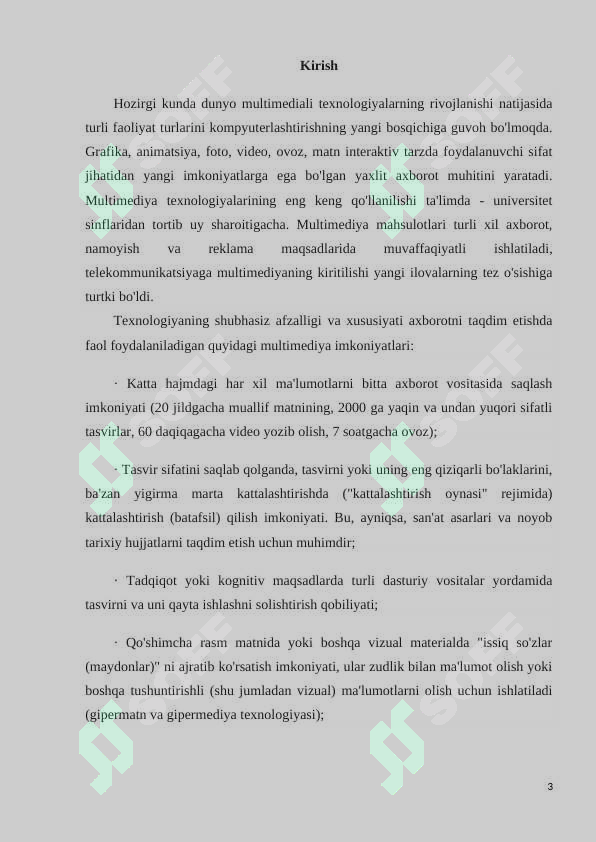 Kirish

Hozirgi kunda dunyo multimediali texnologiyalarning rivojlanishi natijasida turli faoliyat turlarini kompyuterlashtirishning yangi bosqichiga guvoh bo'lmoqda. Grafika, animatsiya, foto, video, ovoz, matn interaktiv tarzda foydalanuvchi sifat jihatidan yangi imkoniyatlarga ega bo'lgan yaxlit axborot muhitini yaratadi. Multimediya texnologiyalarining eng keng qo'llanilishi ta'limda - universitet sinflaridan tortib uy sharoitigacha. Multimediya mahsulotlari turli xil axborot, namoyish va reklama maqsadlarida muvaffaqiyatli ishlatiladi, telekommunikatsiyaga multimediyaning kiritilishi yangi ilovalarning tez o'sishiga turtki bo'ldi.

Texnologiyaning shubhasiz afzalligi va xususiyati axborotni taqdim etishda faol foydalaniladigan quyidagi multimediya imkoniyatlari:

· Katta hajmdagi har xil ma'lumotlarni bitta axborot vositasida saqlash imkoniyati (20 jildgacha muallif matnining, 2000 ga yaqin va undan yuqori sifatli tasvirlar, 60 daqiqagacha video yozib olish, 7 soatgacha ovoz);

· Tasvir sifatini saqlab qolganda, tasvirni yoki uning eng qiziqarli bo'laklarini, ba'zan yigirma marta kattalashtirishda ("kattalashtirish oynasi" rejimida) kattalashtirish (batafsil) qilish imkoniyati. Bu, ayniqsa, san'at asarlari va noyob tarixiy hujjatlarni taqdim etish uchun muhimdir;

· Tadqiqot yoki kognitiv maqsadlarda turli dasturiy vositalar yordamida tasvirni va uni qayta ishlashni solishtirish qobiliyati;

· Qo'shimcha rasm matnida yoki boshqa vizual materialda "issiq so'zlar (maydonlar)" ni ajratib ko'rsatish imkoniyati, ular zudlik bilan ma'lumot olish yoki boshqa tushuntirishli (shu jumladan vizual) ma'lumotlarni olish uchun ishlatiladi (gipermatn va gipermediya texnologiyasi);

3